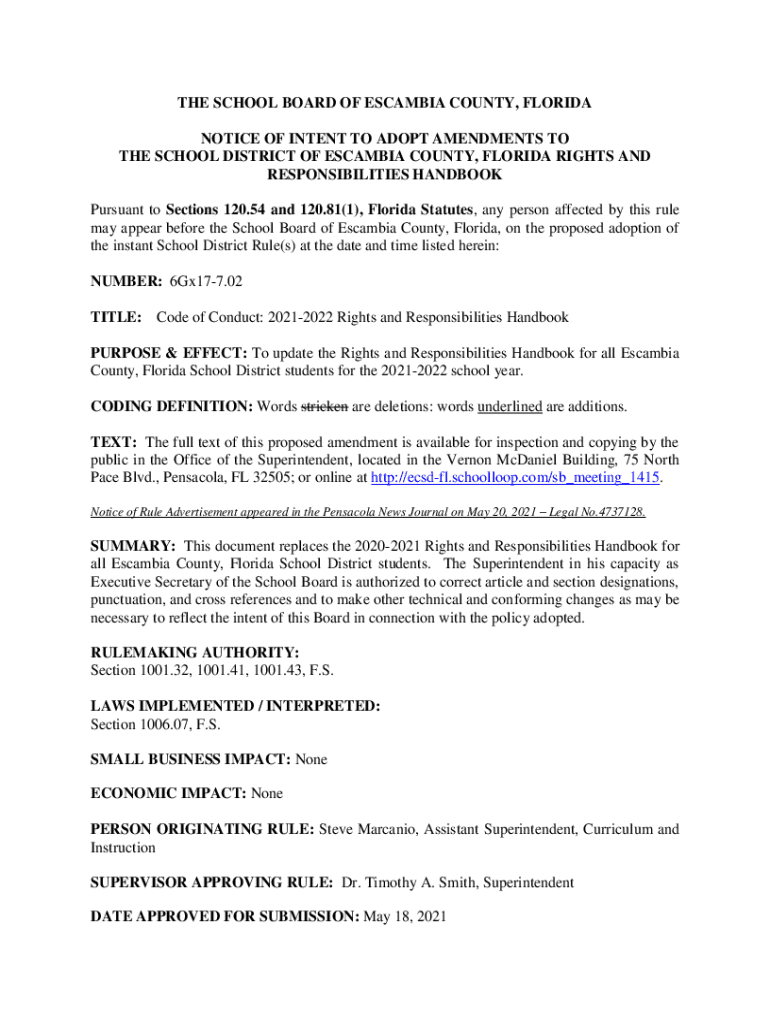 THE SCHOOL BOARD OF ESCAMBIA COUNTY, FLORIDA

NOTICE OF INTENT TO ADOPT AMENDMENTS TO THE SCHOOL DISTRICT OF ESCAMBIA COUNTY, FLORIDA RIGHTS AND RESPONSIBILITIES HANDBOOK

Pursuant to Sections 120.54 and 120.81(1), Florida Statutes, any person affected by this rule may appear before the School Board of Escambia County, Florida, on the proposed adoption of the instant School District Rule(s) at the date and time listed herein:

NUMBER: 6Gx17-7.02

TITLE: Code of Conduct: 2021-2022 Rights and Responsibilities Handbook

PURPOSE & EFFECT: To update the Rights and Responsibilities Handbook for all Escambia County, Florida School District students for the 2021-2022 school year.

CODING DEFINITION: Words stricken are deletions: words underlined are additions.

TEXT: The full text of this proposed amendment is available for inspection and copying by the public in the Office of the Superintendent, located in the Vernon McDaniel Building, 75 North Pace Blvd., Pensacola, FL 32505; or online at http://ecsd-fl.schoolloop.com/sb_meeting_1415.

Notice of Rule Advertisement appeared in the Pensacola News Journal on May 20, 2021 – Legal No.4737128.

SUMMARY: This document replaces the 2020-2021 Rights and Responsibilities Handbook for all Escambia County, Florida School District students. The Superintendent in his capacity as Executive Secretary of the School Board is authorized to correct article and section designations, punctuation, and cross references and to make other technical and conforming changes as may be necessary to reflect the intent of this Board in connection with the policy adopted.

RULEMAKING AUTHORITY:
Section 1001.32, 1001.41, 1001.43, F.S.

LAWS IMPLEMENTED / INTERPRETED:
Section 1006.07, F.S.

SMALL BUSINESS IMPACT: None

ECONOMIC IMPACT: None

PERSON ORIGINATING RULE: Steve Marcanio, Assistant Superintendent, Curriculum and Instruction

SUPERVISOR APPROVING RULE: Dr. Timothy A. Smith, Superintendent

DATE APPROVED FOR SUBMISSION: May 18, 2021